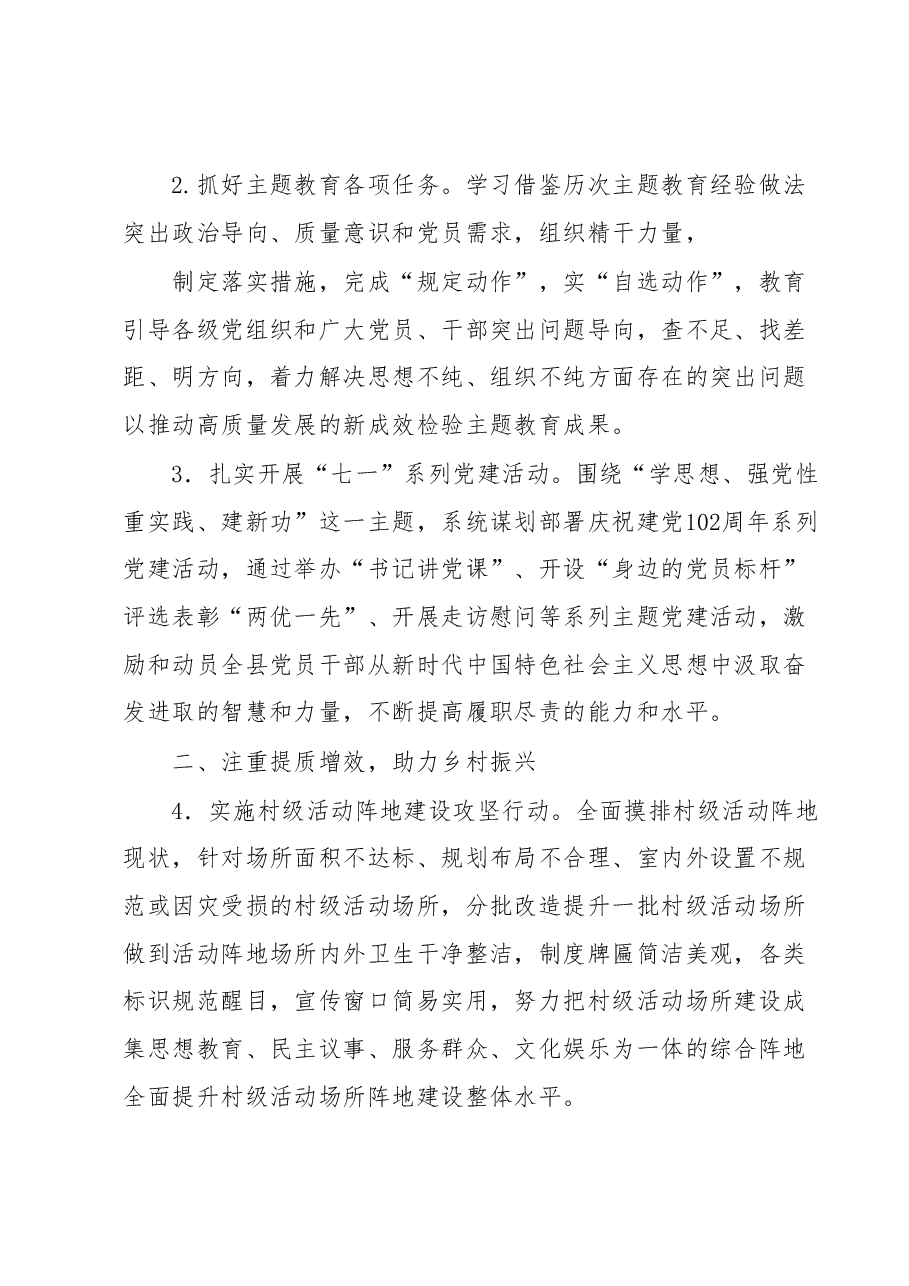 2.抓好主题教育各项任务。学习借鉴历次主题教育经验做法突出政治导向、质量意识和党员需求，组织精干力量，

制定落实措施，完成“规定动作”，实“自选动作”，教育引导各级党组织和广大党员、干部突出问题导向，查不足、找差距、明方向，着力解决思想不纯、组织不纯方面存在的突出问题以推动高质量发展的新成效检验主题教育成果。

3．扎实开展“七一”系列党建活动。围绕“学思想、强党性重实践、建新功”这一主题，系统谋划部署庆祝建党102周年系列党建活动，通过举办“书记讲党课”、开设“身边的党员标杆”评选表彰“两优一先”、开展走访慰问等系列主题党建活动，激励和动员全县党员干部从新时代中国特色社会主义思想中汲取奋发进取的智慧和力量，不断提高履职尽责的能力和水平。

二、注重提质增效，助力乡村振兴

4．实施村级活动阵地建设攻坚行动。全面摸排村级活动阵地现状，针对场所面积不达标、规划布局不合理、室内外设置不规范或因灾受损的村级活动场所，分批改造提升一批村级活动场所做到活动阵地场所内外卫生干净整洁，制度牌匾简洁美观，各类标识规范醒目，宣传窗口简易实用，努力把村级活动场所建设成集思想教育、民主议事、服务群众、文化娱乐为一体的综合阵地全面提升村级活动场所阵地建设整体水平。